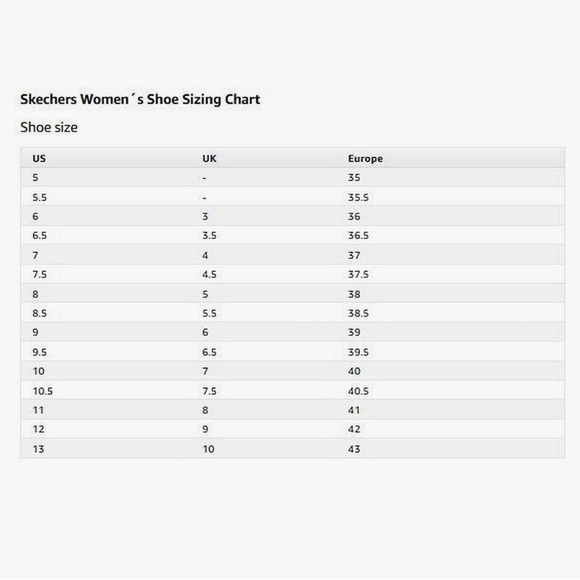 Skechers Women´s Shoe Sizing Chart

Shoe size

| US | UK | Europe |
|---|---|---|
| 5 | - | 35 |
| 5.5 | - | 35.5 |
| 6 | 3 | 36 |
| 6.5 | 3.5 | 36.5 |
| 7 | 4 | 37 |
| 7.5 | 4.5 | 37.5 |
| 8 | 5 | 38 |
| 8.5 | 5.5 | 38.5 |
| 9 | 6 | 39 |
| 9.5 | 6.5 | 39.5 |
| 10 | 7 | 40 |
| 10.5 | 7.5 | 40.5 |
| 11 | 8 | 41 |
| 12 | 9 | 42 |
| 13 | 10 | 43 |